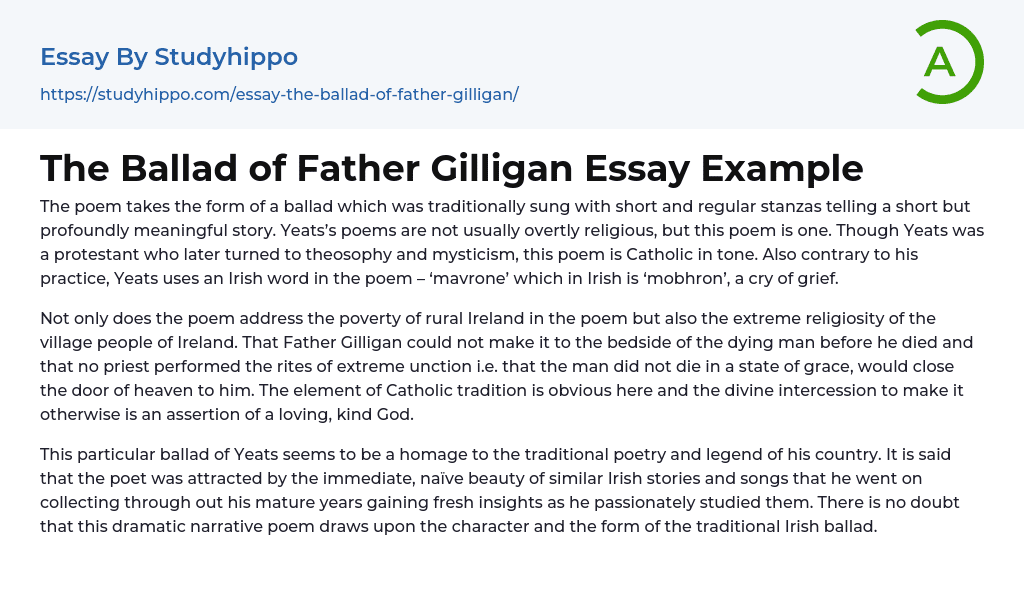 Essay By Studyhippo

https://studyhippo.com/essay-the-ballad-of-father-gilligan/

A

The Ballad of Father Gilligan Essay Example

The poem takes the form of a ballad which was traditionally sung with short and regular stanzas telling a short but profoundly meaningful story. Yeats's poems are not usually overtly religious, but this poem is one. Though Yeats was a protestant who later turned to theosophy and mysticism, this poem is Catholic in tone. Also contrary to his practice, Yeats uses an Irish word in the poem – 'mavrone' which in Irish is 'mobhron', a cry of grief.

Not only does the poem address the poverty of rural Ireland in the poem but also the extreme religiosity of the village people of Ireland. That Father Gilligan could not make it to the bedside of the dying man before he died and that no priest performed the rites of extreme unction i.e. that the man did not die in a state of grace, would close the door of heaven to him. The element of Catholic tradition is obvious here and the divine intercession to make it otherwise is an assertion of a loving, kind God.

This particular ballad of Yeats seems to be a homage to the traditional poetry and legend of his country. It is said that the poet was attracted by the immediate, naïve beauty of similar Irish stories and songs that he went on collecting through out his mature years gaining fresh insights as he passionately studied them. There is no doubt that this dramatic narrative poem draws upon the character and the form of the traditional Irish ballad.